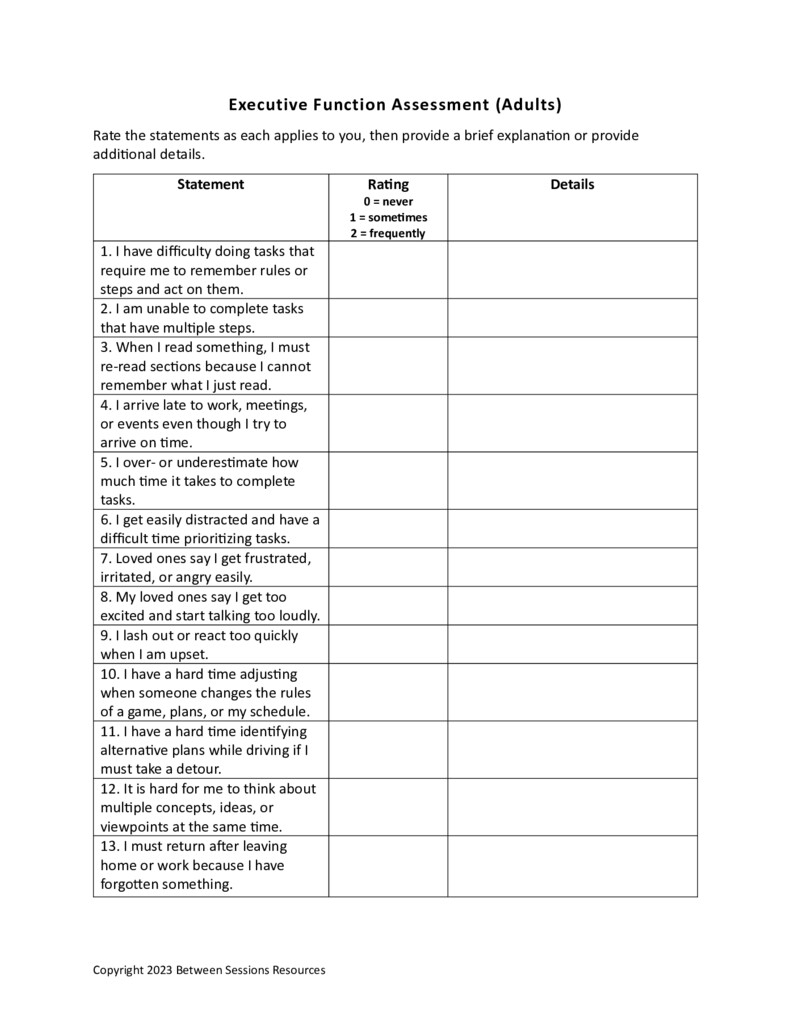 Executive Function Assessment (Adults)

Rate the statements as each applies to you, then provide a brief explanation or provide additional details.

| Statement | Rating 0 = never 1 = sometimes 2 = frequently | Details |
|---|---|---|
| 1. I have difficulty doing tasks that require me to remember rules or steps and act on them. | | |
| 2. I am unable to complete tasks that have multiple steps. | | |
| 3. When I read something, I must re-read sections because I cannot remember what I just read. | | |
| 4. I arrive late to work, meetings, or events even though I try to arrive on time. | | |
| 5. I over- or underestimate how much time it takes to complete tasks. | | |
| 6. I get easily distracted and have a difficult time prioritizing tasks. | | |
| 7. Loved ones say I get frustrated, irritated, or angry easily. | | |
| 8. My loved ones say I get too excited and start talking too loudly. | | |
| 9. I lash out or react too quickly when I am upset. | | |
| 10. I have a hard time adjusting when someone changes the rules of a game, plans, or my schedule. | | |
| 11. I have a hard time identifying alternative plans while driving if I must take a detour. | | |
| 12. It is hard for me to think about multiple concepts, ideas, or viewpoints at the same time. | | |
| 13. I must return after leaving home or work because I have forgotten something. | | |

Copyright 2023 Between Sessions Resources